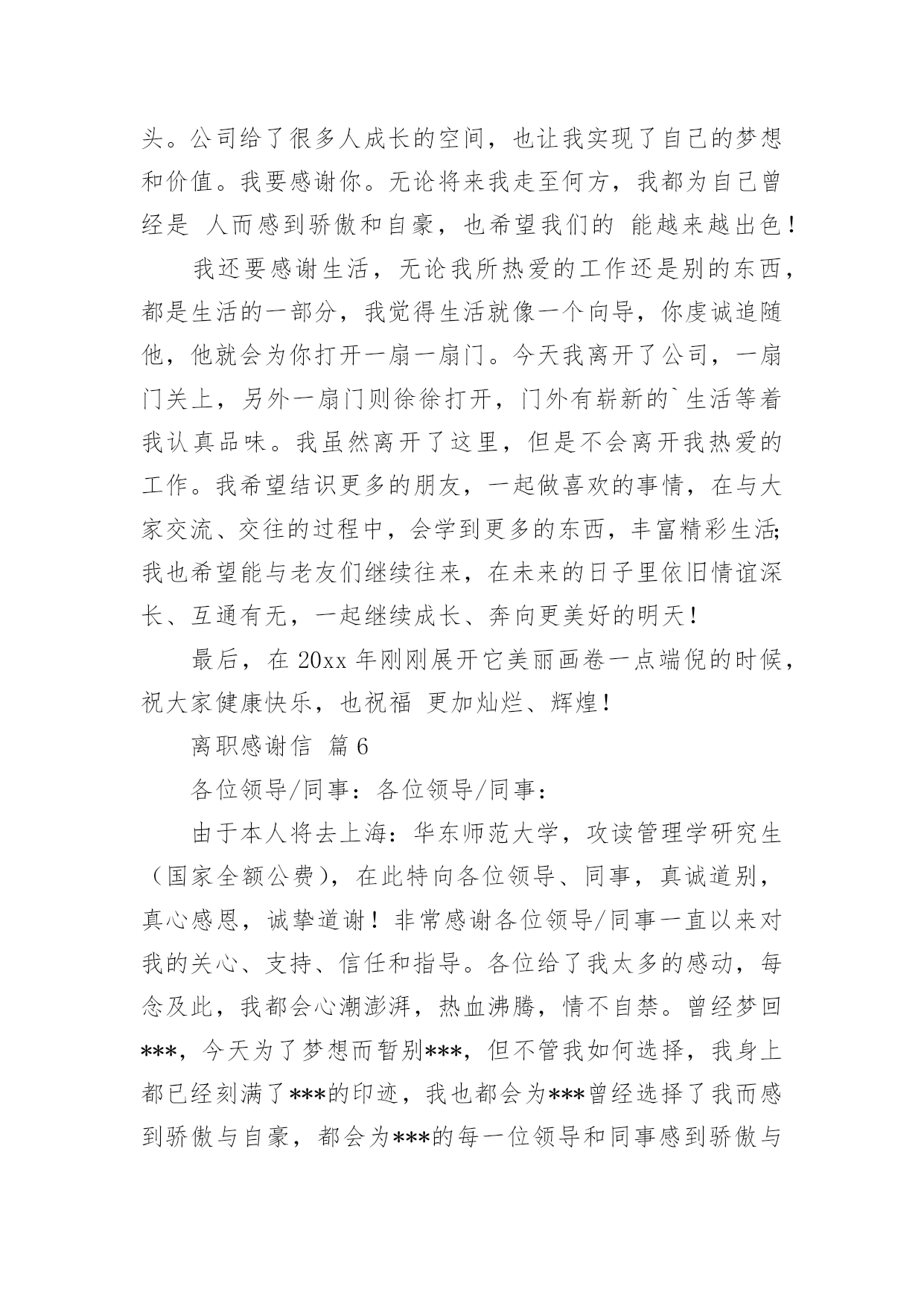 头。公司给了很多人成长的空间，也让我实现了自己的梦想和价值。我要感谢你。无论将来我走至何方，我都为自己曾经是 人而感到骄傲和自豪，也希望我们的 能越来越出色！

我还要感谢生活，无论我所热爱的工作还是别的东西，都是生活的一部分，我觉得生活就像一个向导，你虔诚追随他，他就会为你打开一扇一扇门。今天我离开了公司，一扇门关上，另外一扇门则徐徐打开，门外有崭新的`生活等着我认真品味。我虽然离开了这里，但是不会离开我热爱的工作。我希望结识更多的朋友，一起做喜欢的事情，在与大家交流、交往的过程中，会学到更多的东西，丰富精彩生活；我也希望能与老友们继续往来，在未来的日子里依旧情谊深长、互通有无，一起继续成长、奔向更美好的明天！

最后，在 20xx 年刚刚展开它美丽画卷一点端倪的时候，祝大家健康快乐，也祝福 更加灿烂、辉煌！

离职感谢信 篇 6

各位领导/同事：各位领导/同事：

由于本人将去上海：华东师范大学，攻读管理学研究生（国家全额公费），在此特向各位领导、同事，真诚道别，真心感恩，诚挚道谢！非常感谢各位领导/同事一直以来对我的关心、支持、信任和指导。各位给了我太多的感动，每念及此，我都会心潮澎湃，热血沸腾，情不自禁。曾经梦回***，今天为了梦想而暂别***，但不管我如何选择，我身上都已经刻满了***的印迹，我也都会为***曾经选择了我而感到骄傲与自豪，都会为***的每一位领导和同事感到骄傲与